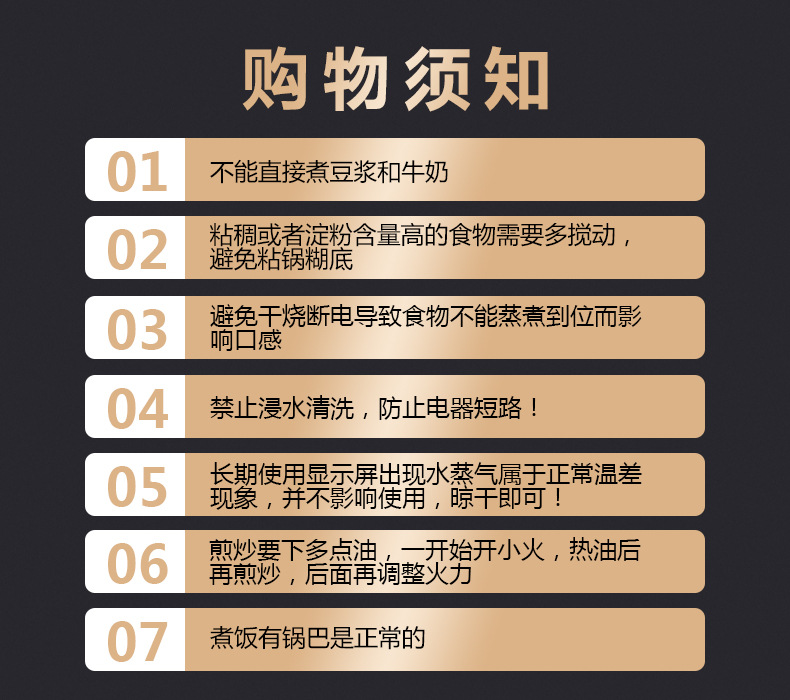 购物须知

01 不能直接煮豆浆和牛奶

02 粘稠或者淀粉含量高的食物需要多搅动，避免粘锅糊底

03 避免干烧断电导致食物不能蒸煮到位而影响口感

04 禁止浸水清洗，防止电器短路！

05 长期使用显示屏出现水蒸气属于正常温差现象，并不影响使用，晾干即可！

06 煎炒要下多点油，一开始开小火，热油后再煎炒，后面再调整火力

07 煮饭有锅巴是正常的